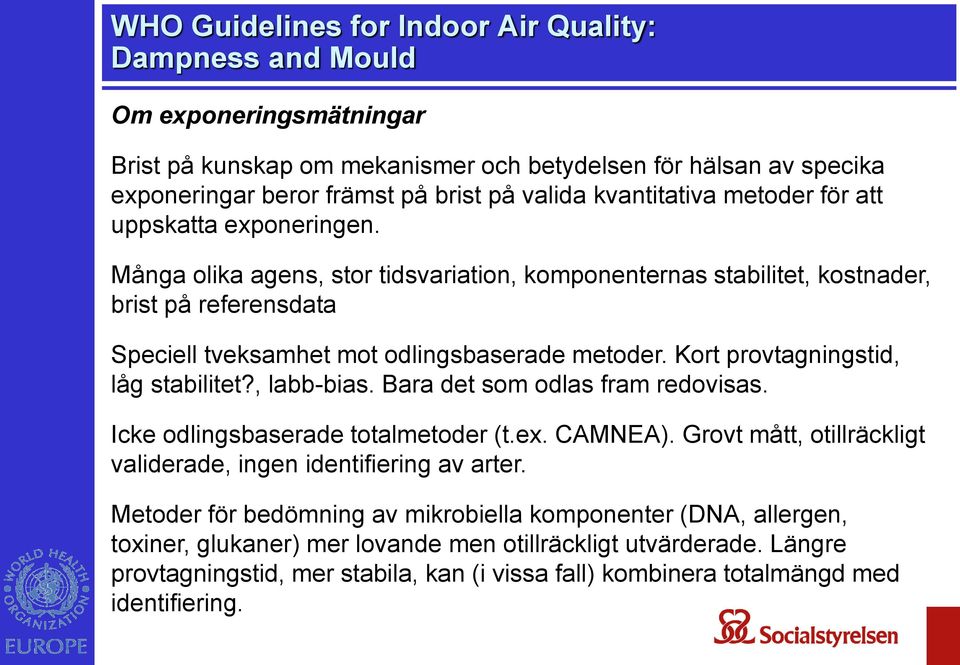 WHO Guidelines for Indoor Air Quality: Dampness and Mould

Om exponeringsmätningar

Brist på kunskap om mekanismer och betydelsen för hälsan av specika exponeringar beror främst på brist på valida kvantitativa metoder för att uppskatta exponeringen.

Många olika agens, stor tidsvariation, komponenternas stabilitet, kostnader, brist på referensdata

Speciell tveksamhet mot odlingsbaserade metoder. Kort provtagningstid, låg stabilitet?, labb-bias. Bara det som odlas fram redovisas.

Icke odlingsbaserade totalmetoder (t.ex. CAMNEA). Grovt mått, otillräckligt validerade, ingen identifiering av arter.

Metoder för bedömning av mikrobiella komponenter (DNA, allergen, toxiner, glukaner) mer lovande men otillräckligt utvärderade. Längre provtagningstid, mer stabila, kan (i vissa fall) kombinera totalmängd med identifiering.

WORLD HEALTH ORGANIZATION
EUROPE

Socialstyrelsen